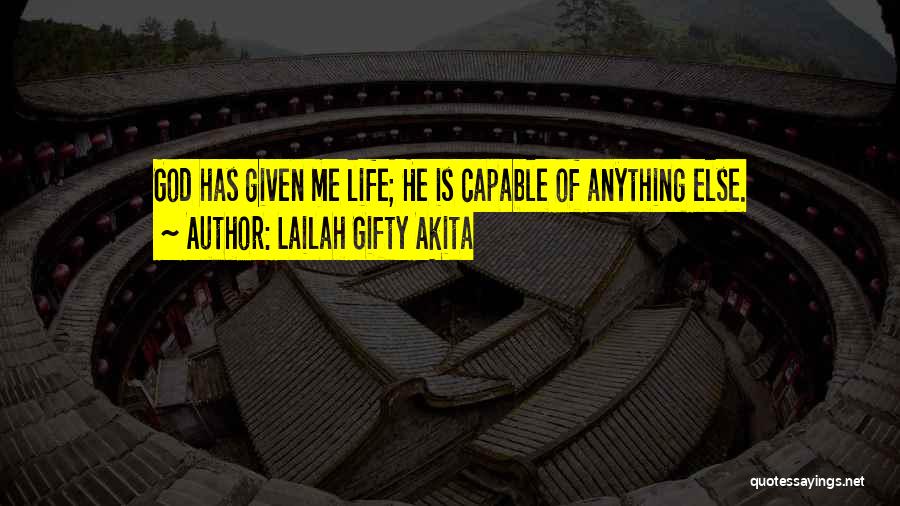 GOD HAS GIVEN ME LIFE; HE IS CAPABLE OF ANYTHING ELSE.
~ AUTHOR: LAILAH GIFTY AKITA

quotessayings.net